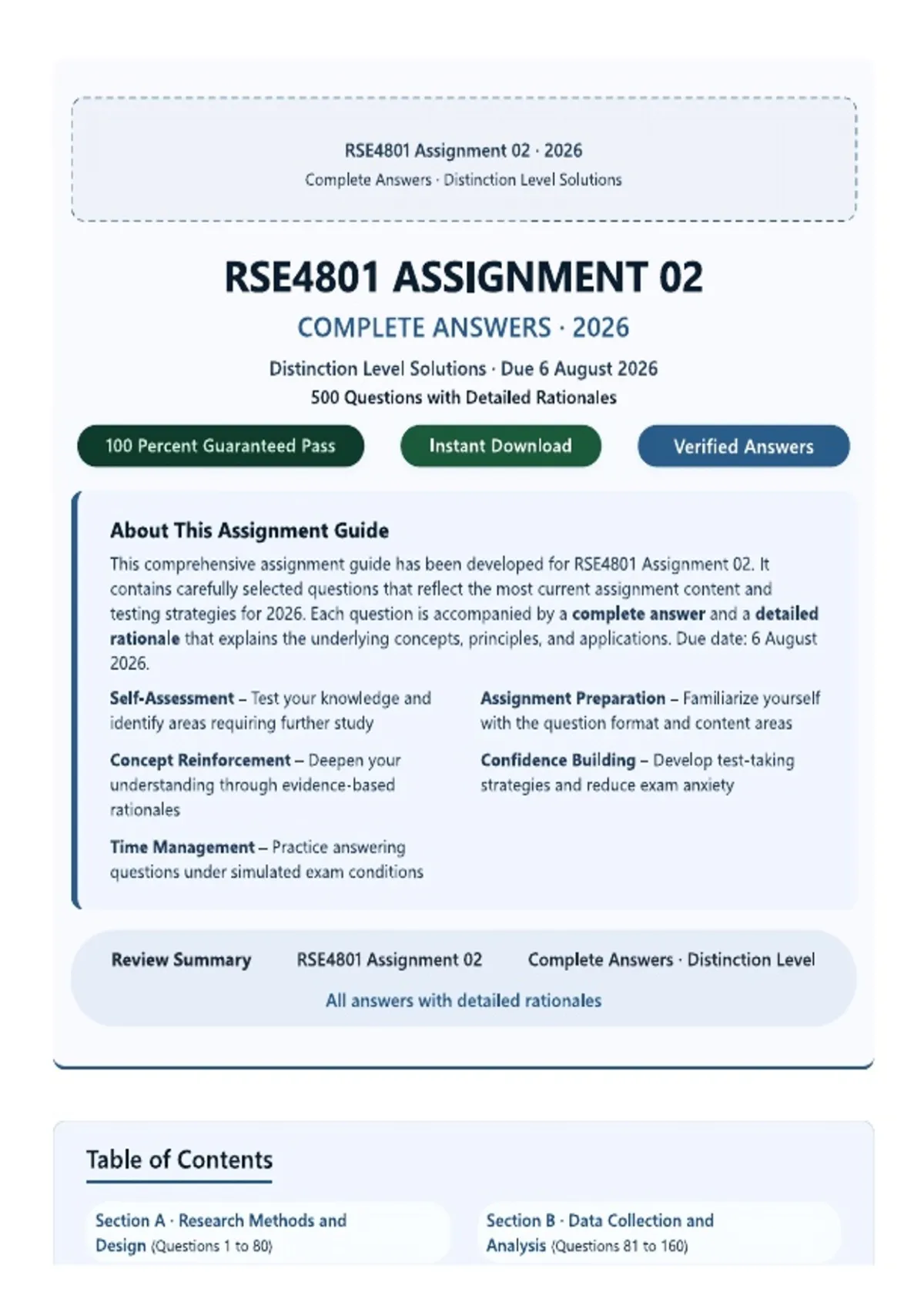 RSE4801 Assignment 02 · 2026
Complete Answers · Distinction Level Solutions

RSE4801 ASSIGNMENT 02
COMPLETE ANSWERS · 2026
Distinction Level Solutions · Due 6 August 2026
500 Questions with Detailed Rationales

100 Percent Guaranteed Pass
Instant Download
Verified Answers

About This Assignment Guide
This comprehensive assignment guide has been developed for RSE4801 Assignment 02. It contains carefully selected questions that reflect the most current assignment content and testing strategies for 2026. Each question is accompanied by a complete answer and a detailed rationale that explains the underlying concepts, principles, and applications. Due date: 6 August 2026.

Self-Assessment – Test your knowledge and identify areas requiring further study

Concept Reinforcement – Deepen your understanding through evidence-based rationales

Time Management – Practice answering questions under simulated exam conditions

Assignment Preparation – Familiarize yourself with the question format and content areas

Confidence Building – Develop test-taking strategies and reduce exam anxiety

Review Summary RSE4801 Assignment 02 Complete Answers · Distinction Level
All answers with detailed rationales

Table of Contents
Section A · Research Methods and Design (Questions 1 to 80)
Section B · Data Collection and Analysis (Questions 81 to 160)